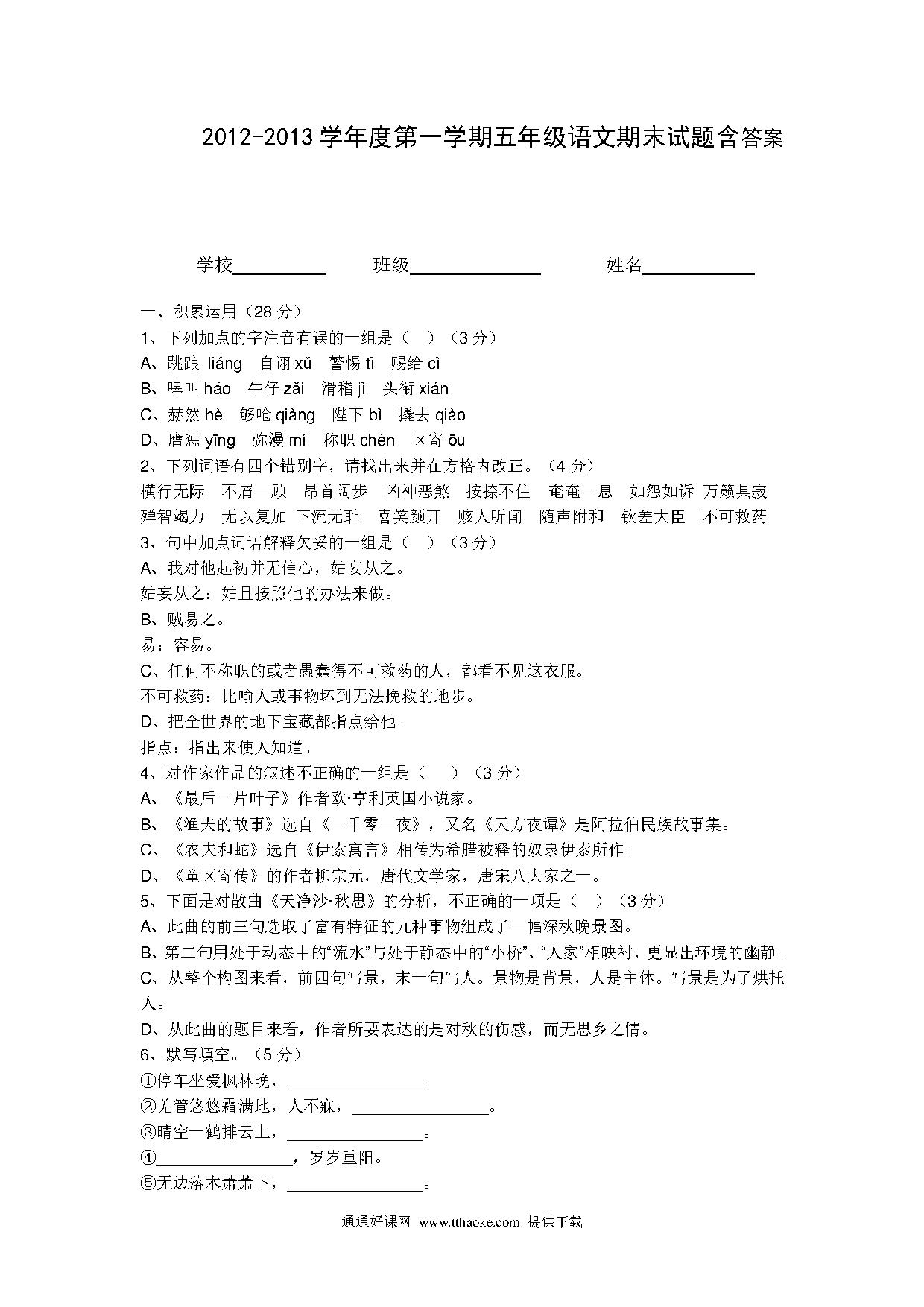 2012-2013学年度第一学期五年级语文期末试题含答案

学校__________ 班级______________ 姓名____________

一、积累运用（28分）

1、下列加点的字注音有误的一组是（ ）（3分）

A、跳踉 liáng 自诩 xǔ 警惕 tì 赐给 cì

B、嗥叫 háo 牛仔 zǎi 滑稽 jī 头衔 xián

C、赫然 hè 够呛 qiàng 陛下 bì 撬去 qiào

D、膺惩 yīng 弥漫 mí 称职 chèn 区寄 ōu

2、下列词语有四个错别字，请找出来并在方格内改正。（4分）

横行无际 不屑一顾 昂首阔步 凶神恶煞 按捺不住 奄奄一息 如怨如诉 万籁具寂 殚智竭力 无以复加 下流无耻 喜笑颜开 骇人听闻 随声附和 钦差大臣 不可救药

3、句中加点词语解释欠妥的一组是（ ）（3分）

A、我对他起初并无信心，姑妄从之。

姑妄从之：姑且按照他的办法来做。

B、贼易之。

易：容易。

C、任何不称职的或者愚蠢得不可救药的人，都看不见这衣服。

不可救药：比喻人或事物坏到无法挽救的地步。

D、把全世界的地下宝藏都指点给他。

指点：指出来使人知道。

4、对作家作品的叙述不正确的一组是（ ）（3分）

A、《最后一片叶子》作者欧·亨利英国小说家。

B、《渔夫的故事》选自《一千零一夜》，又名《天方夜谭》是阿拉伯民族故事集。

C、《农夫和蛇》选自《伊索寓言》相传为希腊被释的奴隶伊索所作。

D、《童区寄传》的作者柳宗元，唐代文学家，唐宋八大家之一。

5、下面是对散曲《天净沙·秋思》的分析，不正确的一项是（ ）（3分）

A、此曲的前三句选取了富有特征的九种事物组成了一幅深秋晚景图。

B、第二句用处于动态中的“流水”与处于静态中的“小桥”、“人家”相映衬，更显出环境的幽静。

C、从整个构图来看，前四句写景，末一句写人。景物是背景，人是主体。写景是为了烘托人。

D、从此曲的题目来看，作者所要表达的是对秋的伤感，而无思乡之情。

6、默写填空。（5分）

①停车坐爱枫林晚，________________。

②羌管悠悠霜满地，人不寐，________________。

③晴空一鹤排云上，________________。

④________________，岁岁重阳。

⑤无边落木萧萧下，________________。

通通好课网 www.tthaoke.com 提供下载